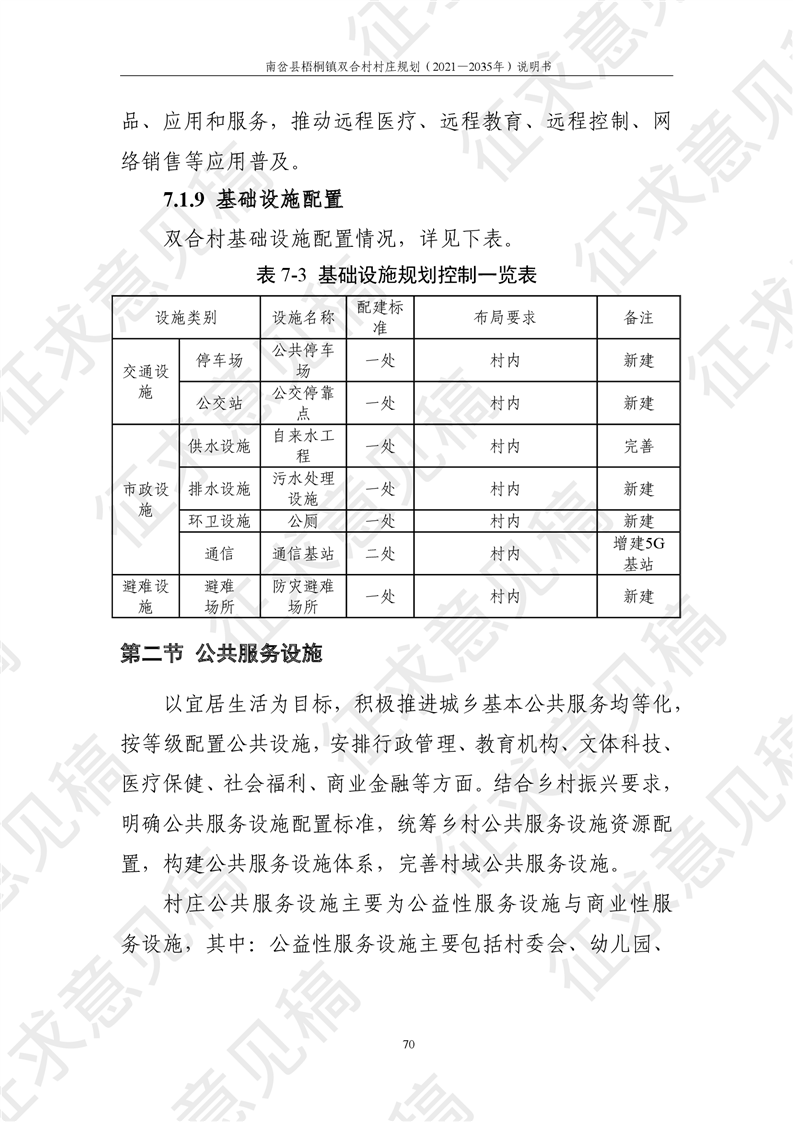 南岔县梧桐镇双合村村庄规划（2021—2035年）说明书

品、应用和服务，推动远程医疗、远程教育、远程控制、网络销售等应用普及。

7.1.9 基础设施配置

双合村基础设施配置情况，详见下表。

表7-3 基础设施规划控制一览表

| 设施类别 | | 设施名称 | 配建标准 | 布局要求 | 备注 |
|---|---|---|---|---|---|
| 交通设施 | 停车场 | 公共停车场 | 一处 | 村内 | 新建 |
| | 公交站 | 公交停靠点 | 一处 | 村内 | 新建 |
| 市政设施 | 供水设施 | 自来水工程 | 一处 | 村内 | 完善 |
| | 排水设施 | 污水处理设施 | 一处 | 村内 | 新建 |
| | 环卫设施 | 公厕 | 一处 | 村内 | 新建 |
| | 通信 | 通信基站 | 二处 | 村内 | 增建5G基站 |
| 避难设施 | 避难场所 | 防灾避难场所 | 一处 | 村内 | 新建 |

第二节 公共服务设施

以宜居生活为目标，积极推进城乡基本公共服务均等化，按等级配置公共设施，安排行政管理、教育机构、文体科技、医疗保健、社会福利、商业金融等方面。结合乡村振兴要求，明确公共服务设施配置标准，统筹乡村公共服务设施资源配置，构建公共服务设施体系，完善村域公共服务设施。

村庄公共服务设施主要为公益性服务设施与商业性服务设施，其中：公益性服务设施主要包括村委会、幼儿园、

70

征求意见稿